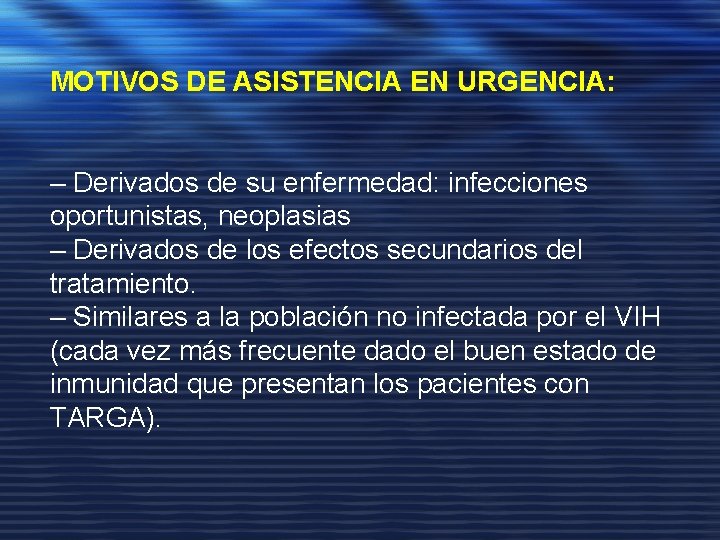 MOTIVOS DE ASISTENCIA EN URGENCIA:

– Derivados de su enfermedad: infecciones oportunistas, neoplasias
– Derivados de los efectos secundarios del tratamiento.
– Similares a la población no infectada por el VIH (cada vez más frecuente dado el buen estado de inmunidad que presentan los pacientes con TARGA).